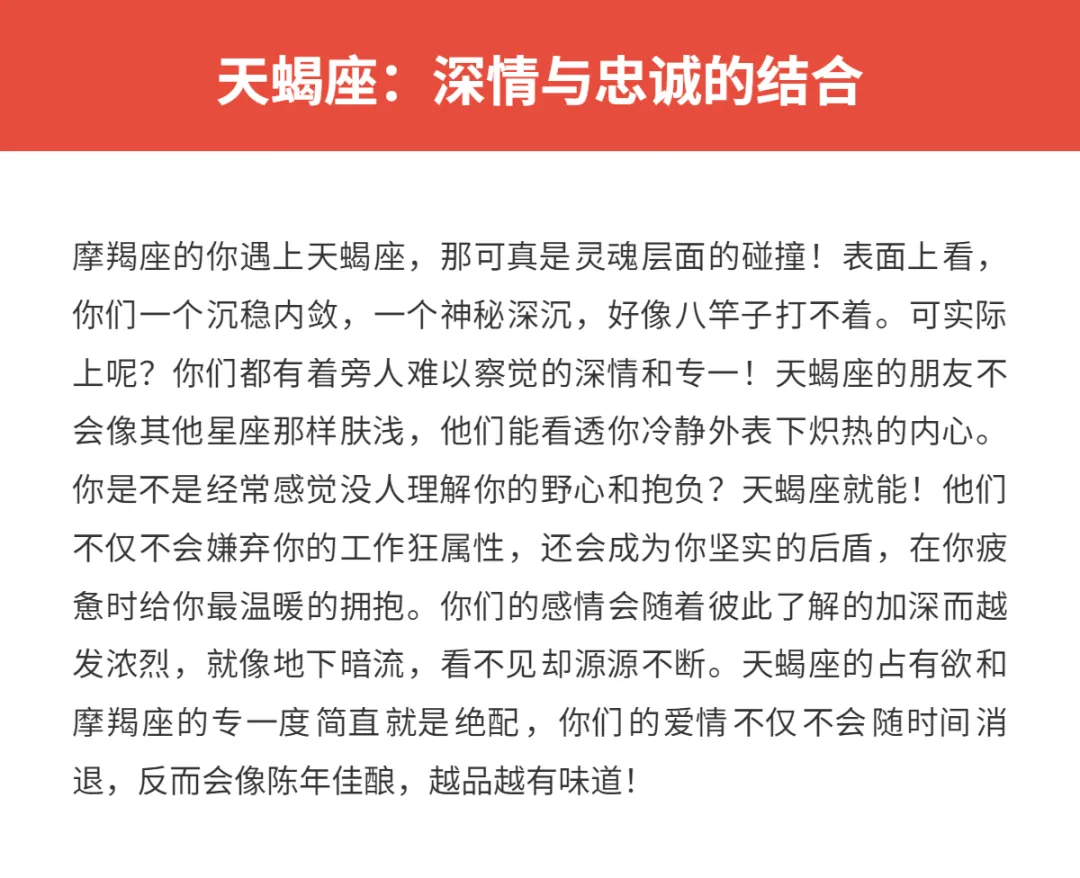 天蝎座：深情与忠诚的结合

摩羯座的你遇上天蝎座，那可真是灵魂层面的碰撞！表面上看，你们一个沉稳内敛，一个神秘深沉，好像八竿子打不着。可实际上呢？你们都有着旁人难以察觉的深情和专一！天蝎座的朋友不会像其他星座那样肤浅，他们能看透你冷静外表下炽热的内心。你是不是经常感觉没人理解你的野心和抱负？天蝎座就能！他们不仅不会嫌弃你的工作狂属性，还会成为你坚实的后盾，在你疲惫时给你最温暖的拥抱。你们的感情会随着彼此了解的加深而越发浓烈，就像地下暗流，看不见却源源不断。天蝎座的占有欲和摩羯座的专一度简直就是绝配，你们的爱情不仅不会随时间消退，反而会像陈年佳酿，越品越有味道！